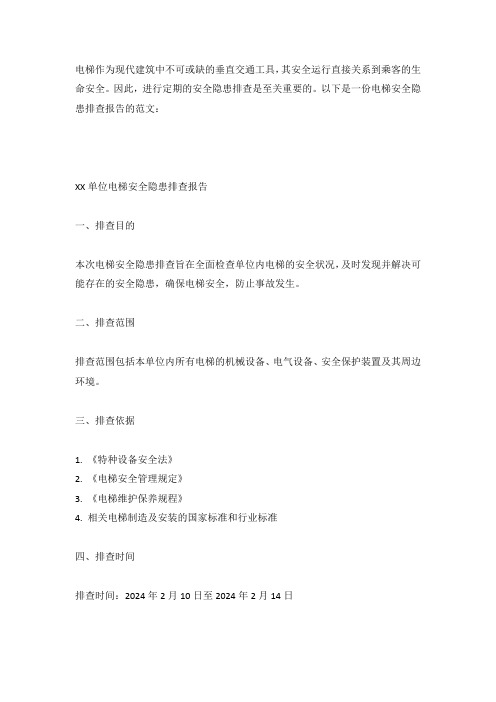 电梯作为现代建筑中不可或缺的垂直交通工具，其安全运行直接关系到乘客的生命安全。因此，进行定期的安全隐患排查是至关重要的。以下是一份电梯安全隐患排查报告的范文：

XX 单位电梯安全隐患排查报告

一、排查目的

本次电梯安全隐患排查旨在全面检查单位内电梯的安全状况，及时发现并解决可能存在的安全隐患，确保电梯安全，防止事故发生。

二、排查范围

排查范围包括本单位内所有电梯的机械设备、电气设备、安全保护装置及其周边环境。

三、排查依据

1. 《特种设备安全法》
2. 《电梯安全管理规定》
3. 《电梯维护保养规程》
4. 相关电梯制造及安装的国家标准和行业标准

四、排查时间

排查时间：2024 年 2 月 10 日至 2024 年 2 月 14 日